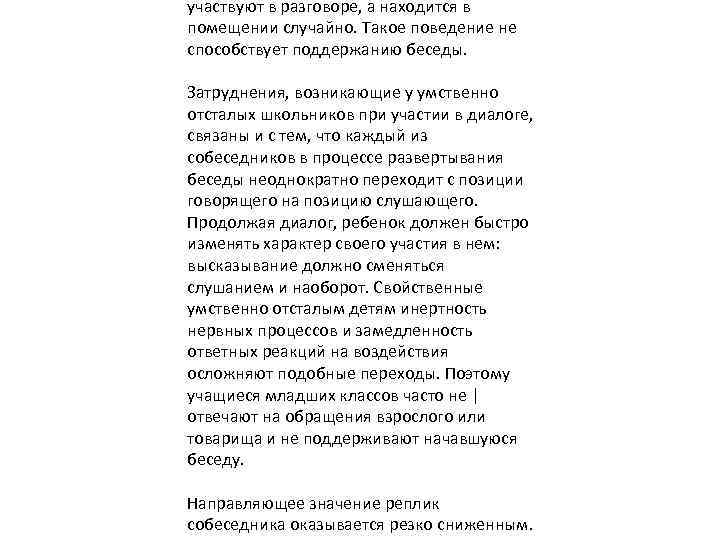 участвуют в разговоре, а находится в помещении случайно. Такое поведение не способствует поддержанию беседы.

Затруднения, возникающие у умственно отсталых школьников при участии в диалоге, связаны и с тем, что каждый из собеседников в процессе развертывания беседы неоднократно переходит с позиции говорящего на позицию слушающего. Продолжая диалог, ребенок должен быстро изменять характер своего участия в нем: высказывание должно сменяться слушанием и наоборот. Свойственные умственно отсталым детям инертность нервных процессов и замедленность ответных реакций на воздействия осложняют подобные переходы. Поэтому учащиеся младших классов часто не | отвечают на обращения взрослого или товарища и не поддерживают начавшуюся беседу.

Направляющее значение реплик собеседника оказывается резко сниженным.